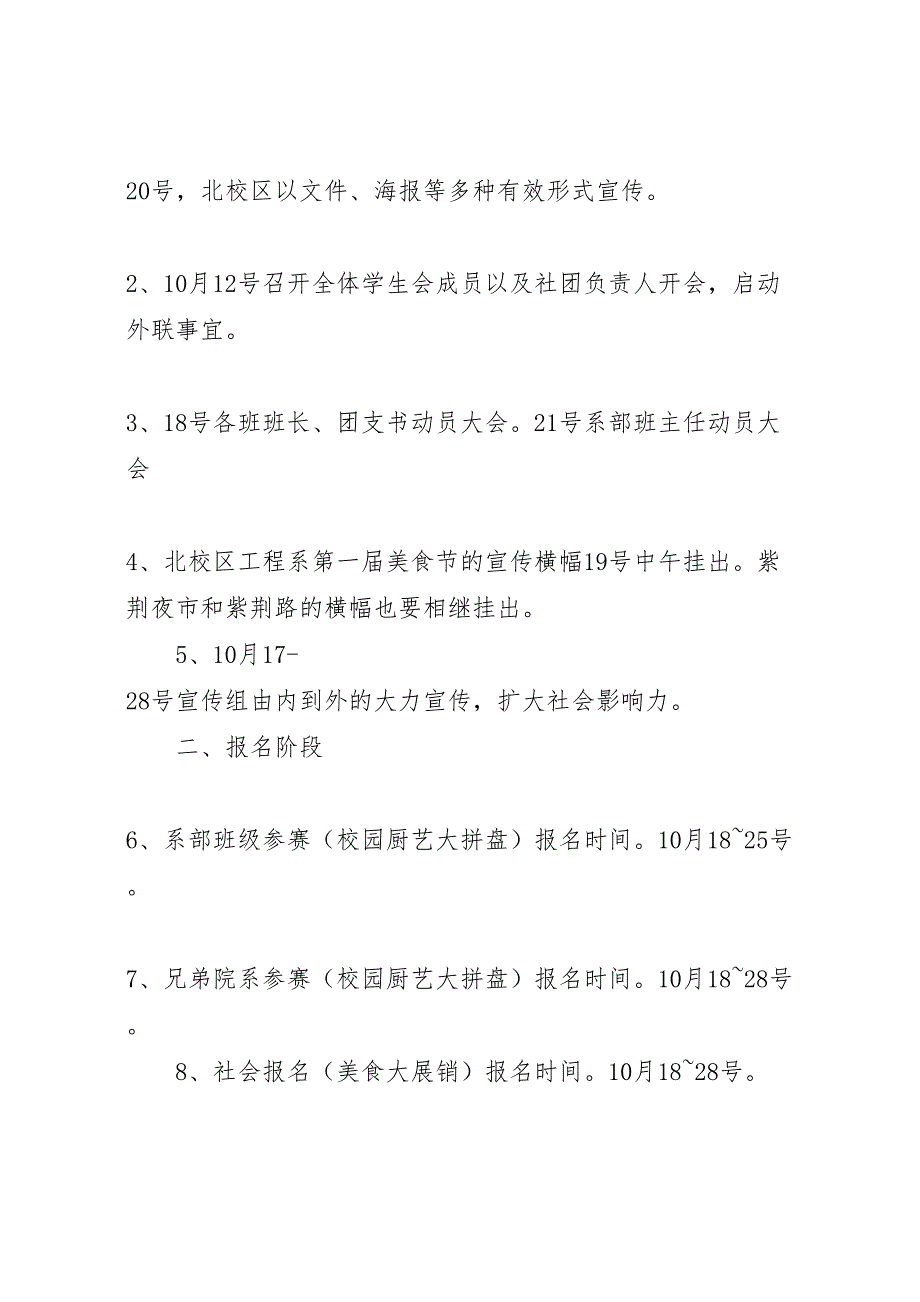 20号，北校区以文件、海报等多种有效形式宣传。

2、10月12号召开全体学生会成员以及社团负责人开会，启动外联事宜。

3、18号各班班长、团支书动员大会。21号系部班主任动员大会

4、北校区工程系第一届美食节的宣传横幅19号中午挂出。紫荆夜市和紫荆路的横幅也要相继挂出。

5、10月17-28号宣传组由内到外的大力宣传，扩大社会影响力。

二、报名阶段

6、系部班级参赛（校园厨艺大拼盘）报名时间。10月18~25号。

7、兄弟院系参赛（校园厨艺大拼盘）报名时间。10月18~28号。

8、社会报名（美食大展销）报名时间。10月18~28号。